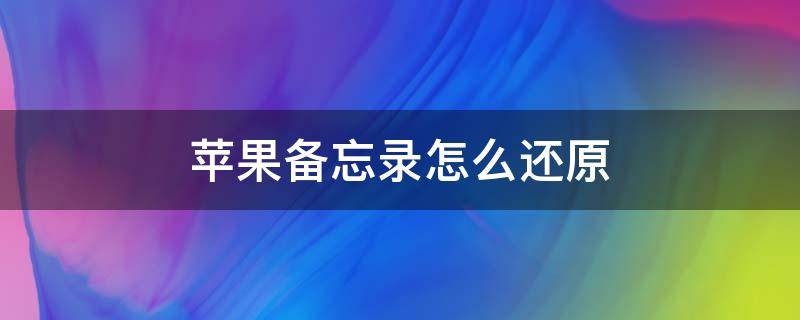 苹果备忘录怎么还原